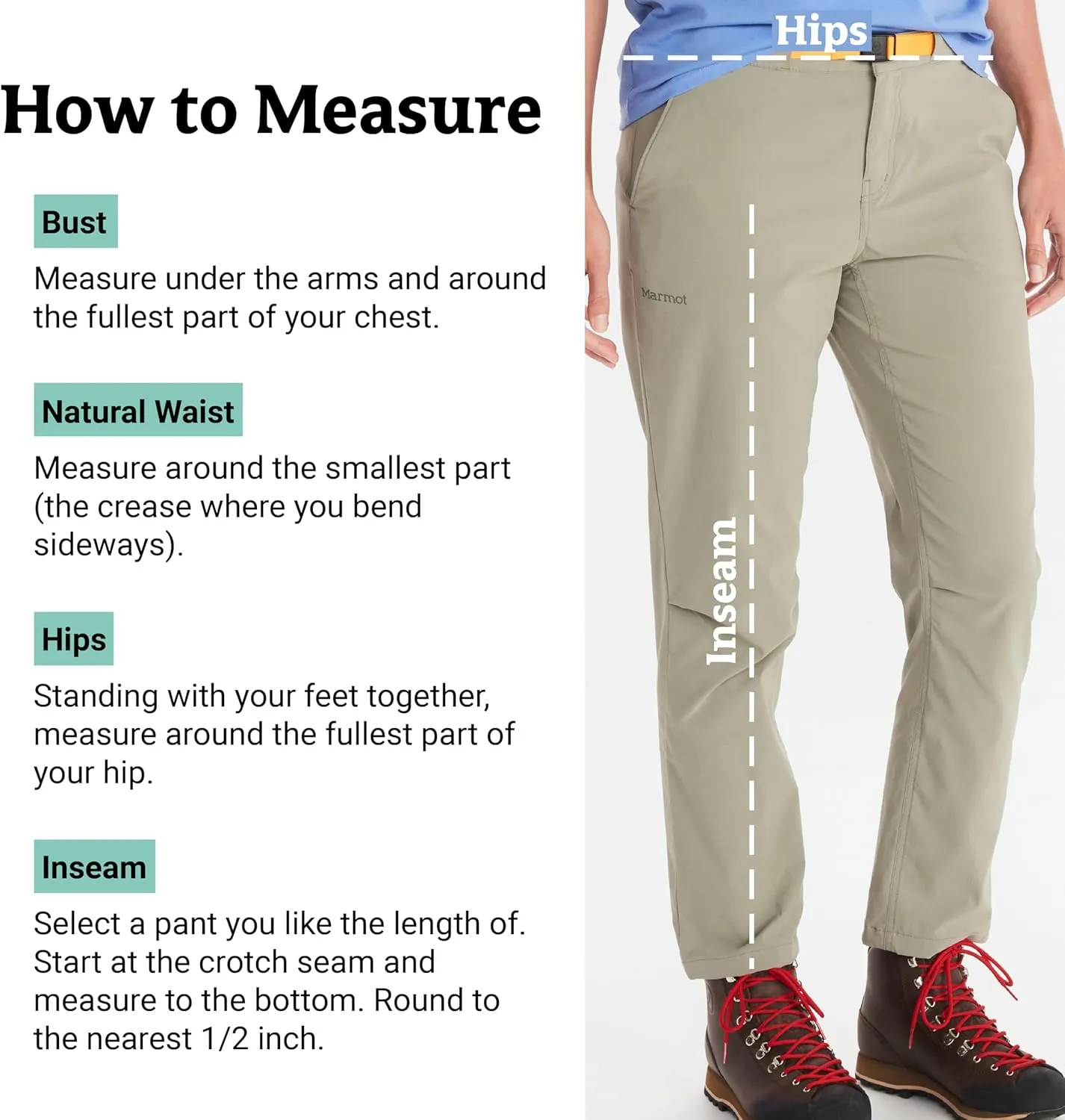 How to Measure

Bust

Measure under the arms and around the fullest part of your chest.

Natural Waist

Measure around the smallest part (the crease where you bend sideways).

Hips

Standing with your feet together, measure around the fullest part of your hip.

Inseam

Select a pant you like the length of. Start at the crotch seam and measure to the bottom. Round to the nearest 1/2 inch.

Hips

Marmot

Inseam